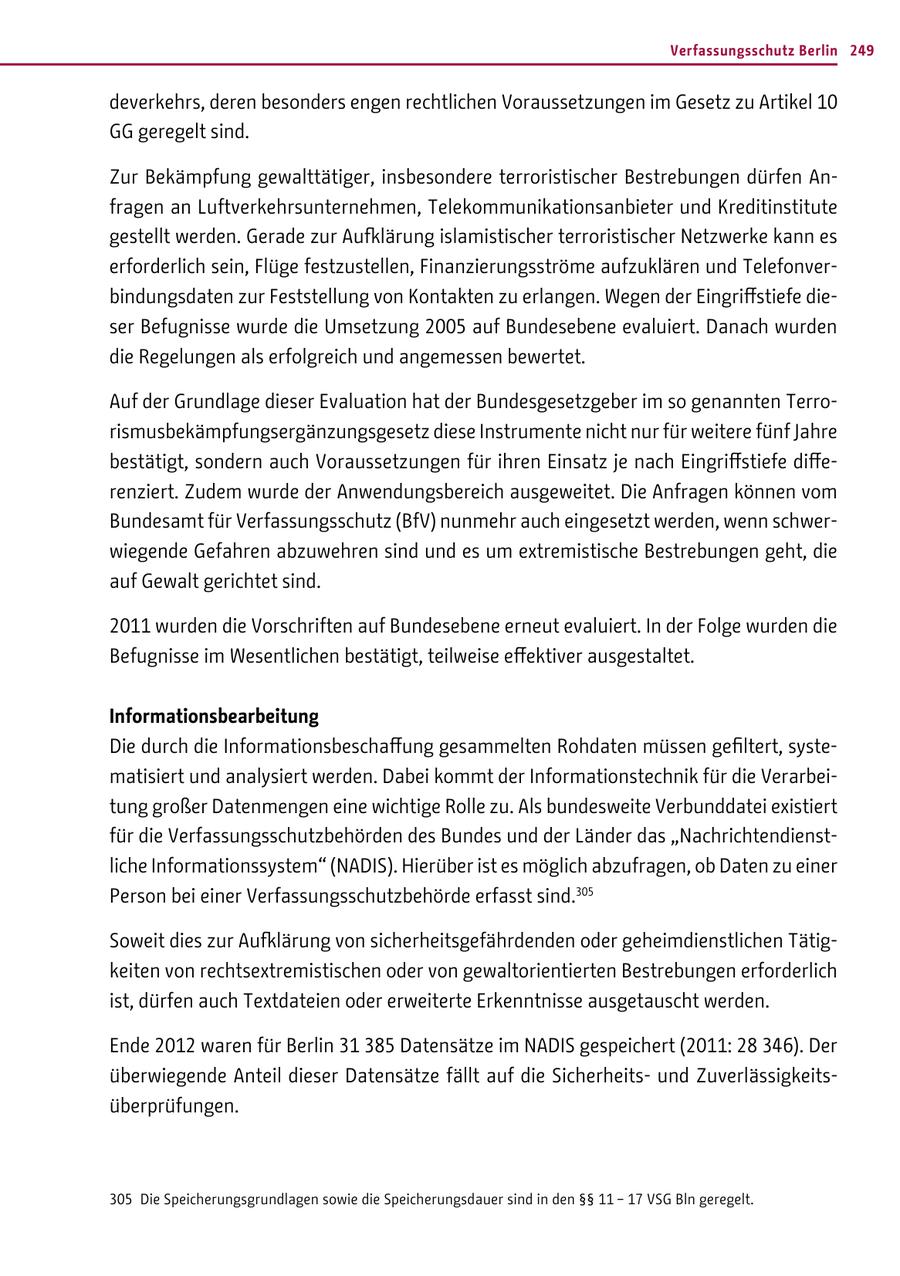 Verfassungsschutz Berlin 249

deverkehrs, deren besonders engen rechtlichen Voraussetzungen im Gesetz zu Artikel 10 GG geregelt sind.

Zur Bekämpfung gewalttätiger, insbesondere terroristischer Bestrebungen dürfen Anfragen an Luftverkehrsunternehmen, Telekommunikationsanbieter und Kreditinstitute gestellt werden. Gerade zur Aufklärung islamistischer terroristischer Netzwerke kann es erforderlich sein, Flüge festzustellen, Finanzierungsströme aufzuklären und Telefonverbindungsdaten zur Feststellung von Kontakten zu erlangen. Wegen der Eingriffstiefe dieser Befugnisse wurde die Umsetzung 2005 auf Bundesebene evaluiert. Danach wurden die Regelungen als erfolgreich und angemessen bewertet.

Auf der Grundlage dieser Evaluation hat der Bundesgesetzgeber im so genannten Terrorismusbekämpfungsergänzungsgesetz diese Instrumente nicht nur für weitere fünf Jahre bestätigt, sondern auch Voraussetzungen für ihren Einsatz je nach Eingriffstiefe differenziert. Zudem wurde der Anwendungsbereich ausgeweitet. Die Anfragen können vom Bundesamt für Verfassungsschutz (BfV) nunmehr auch eingesetzt werden, wenn schwerwiegende Gefahren abzuwehren sind und es um extremistische Bestrebungen geht, die auf Gewalt gerichtet sind.

2011 wurden die Vorschriften auf Bundesebene erneut evaluiert. In der Folge wurden die Befugnisse im Wesentlichen bestätigt, teilweise effektiver ausgestaltet.

Informationsbearbeitung
Die durch die Informationsbeschaffung gesammelten Rohdaten müssen gefiltert, systematisiert und analysiert werden. Dabei kommt der Informationstechnik für die Verarbeitung großer Datenmengen eine wichtige Rolle zu. Als bundesweite Verbunddatei existiert für die Verfassungsschutzbehörden des Bundes und der Länder das „Nachrichtendienstliche Informationssystem“ (NADIS). Hierüber ist es möglich abzufragen, ob Daten zu einer Person bei einer Verfassungsschutzbehörde erfasst sind.$^{305}$

Soweit dies zur Aufklärung von sicherheitsgefährdenden oder geheimdienstlichen Tätigkeiten von rechtsextremistischen oder von gewaltorientierten Bestrebungen erforderlich ist, dürfen auch Textdateien oder erweiterte Erkenntnisse ausgetauscht werden.

Ende 2012 waren für Berlin 31 385 Datensätze im NADIS gespeichert (2011: 28 346). Der überwiegende Anteil dieser Datensätze fällt auf die Sicherheits- und Zuverlässigkeitsüberprüfungen.

305 Die Speicherungsgrundlagen sowie die Speicherungsdauer sind in den §§ 11 – 17 VSG Bln geregelt.